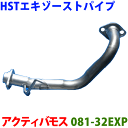 HSTエキゾーストパイプ

アクティバモス 081-32EXP